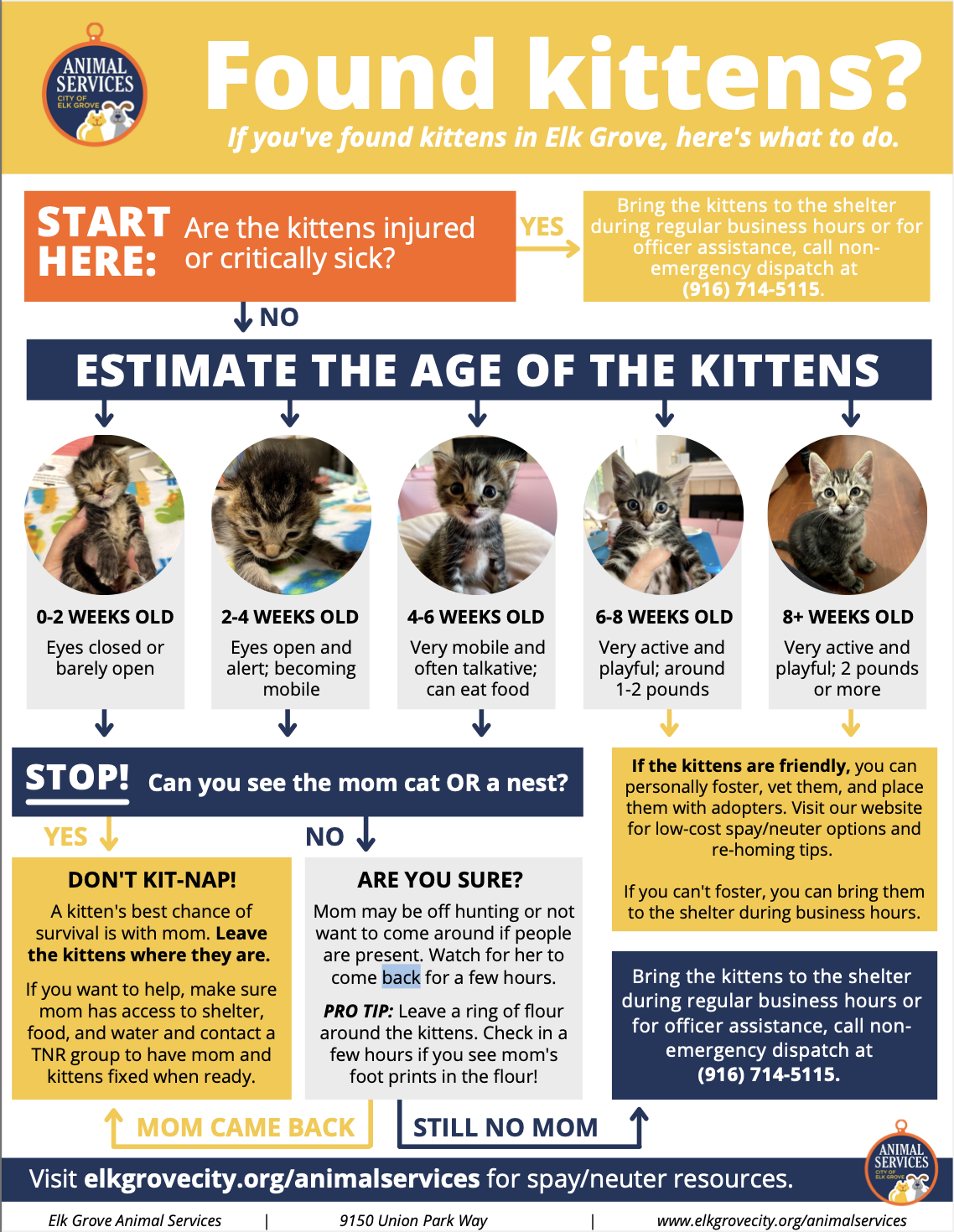 ANIMAL SERVICES
CITY OF ELK GROVE

Found kittens?

If you've found kittens in Elk Grove, here's what to do.

START HERE: Are the kittens injured or critically sick?

YES

Bring the kittens to the shelter during regular business hours or for officer assistance, call non-emergency dispatch at (916) 714-5115.

NO

ESTIMATE THE AGE OF THE KITTENS

0-2 WEEKS OLD
Eyes closed or barely open

2-4 WEEKS OLD
Eyes open and alert; becoming mobile

4-6 WEEKS OLD
Very mobile and often talkative; can eat food

6-8 WEEKS OLD
Very active and playful; around 1-2 pounds

8+ WEEKS OLD
Very active and playful; 2 pounds or more

STOP! Can you see the mom cat OR a nest?

YES

NO

DON'T KIT-NAP!
A kitten's best chance of survival is with mom. Leave the kittens where they are.

If you want to help, make sure mom has access to shelter, food, and water and contact a TNR group to have mom and kittens fixed when ready.

ARE YOU SURE?
Mom may be off hunting or not want to come around if people are present. Watch for her to come back for a few hours.

PRO TIP: Leave a ring of flour around the kittens. Check in a few hours if you see mom's foot prints in the flour!

If the kittens are friendly, you can personally foster, vet them, and place them with adopters. Visit our website for low-cost spay/neuter options and re-homing tips.

If you can't foster, you can bring them to the shelter during business hours.

Bring the kittens to the shelter during regular business hours or for officer assistance, call non-emergency dispatch at (916) 714-5115.

MOM CAME BACK

STILL NO MOM

Visit elkgrovecity.org/animalservices for spay/neuter resources.

ANIMAL SERVICES
CITY OF ELK GROVE

Elk Grove Animal Services | 9150 Union Park Way | www.elkgrovecity.org/animalservices